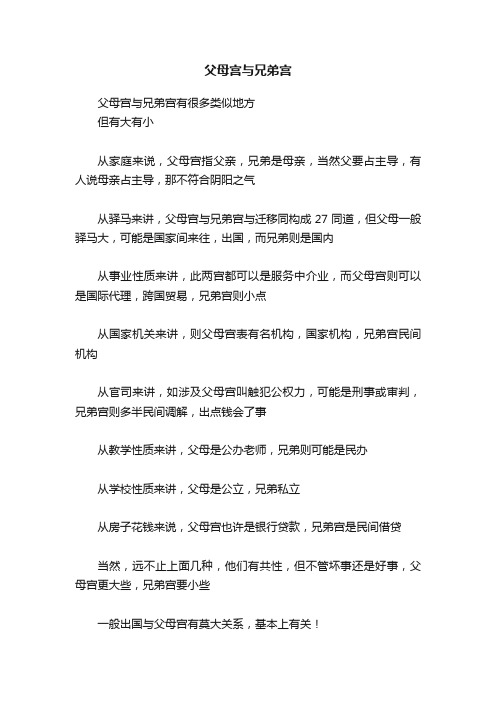 父母宫与兄弟宫

父母宫与兄弟宫有很多类似地方
但有大有小

从家庭来说，父母宫指父亲，兄弟是母亲，当然父要占主导，有人说母亲占主导，那不符合阴阳之气

从驿马来讲，父母宫与兄弟宫与迁移同构成 27 同道，但父母一般驿马大，可能是国家间来往，出国，而兄弟则是国内

从事业性质来讲，此两宫都可以是服务中介业，而父母宫则可以是国际代理，跨国贸易，兄弟宫则小点

从国家机关来讲，则父母宫表有名机构，国家机构，兄弟宫民间机构

从官司来讲，如涉及父母宫叫触犯公权力，可能是刑事或审判，兄弟宫则多半民间调解，出点钱会了事

从教学性质来讲，父母是公办老师，兄弟则可能是民办

从学校性质来讲，父母是公立，兄弟私立

从房子花钱来说，父母宫也许是银行贷款，兄弟宫是民间借贷

当然，远不止上面几种，他们有共性，但不管坏事还是好事，父母宫更大些，兄弟宫要小些

一般出国与父母宫有莫大关系，基本上有关！